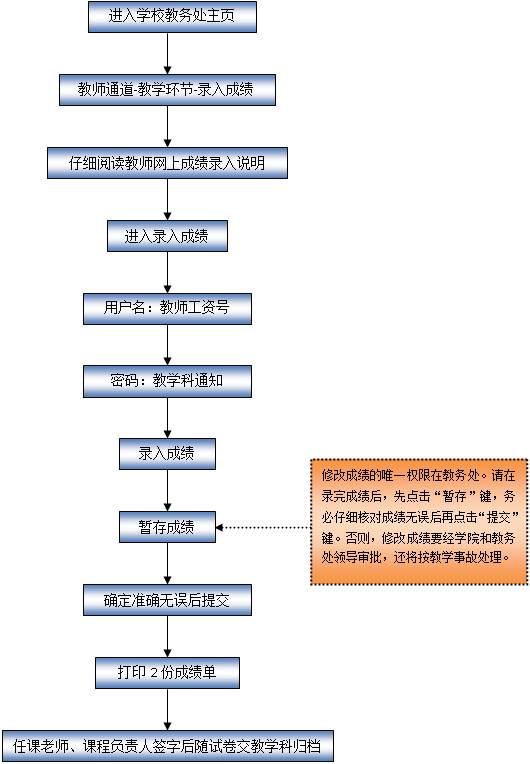 进入学校教务处主页

教师通道-教学环节-录入成绩

仔细阅读教师网上成绩录入说明

进入录入成绩

用户名：教师工资号

密码：教学科通知

录入成绩

暂存成绩

修改成绩的唯一权限在教务处。请在录完成绩后，先点击“暂存”键，务必仔细核对成绩无误后再点击“提交”键。否则，修改成绩要经学院和教务处领导审批，还将按教学事故处理。

确定准确无误后提交

打印 2 份成绩单

任课老师、课程负责人签字后随试卷交教学科归档